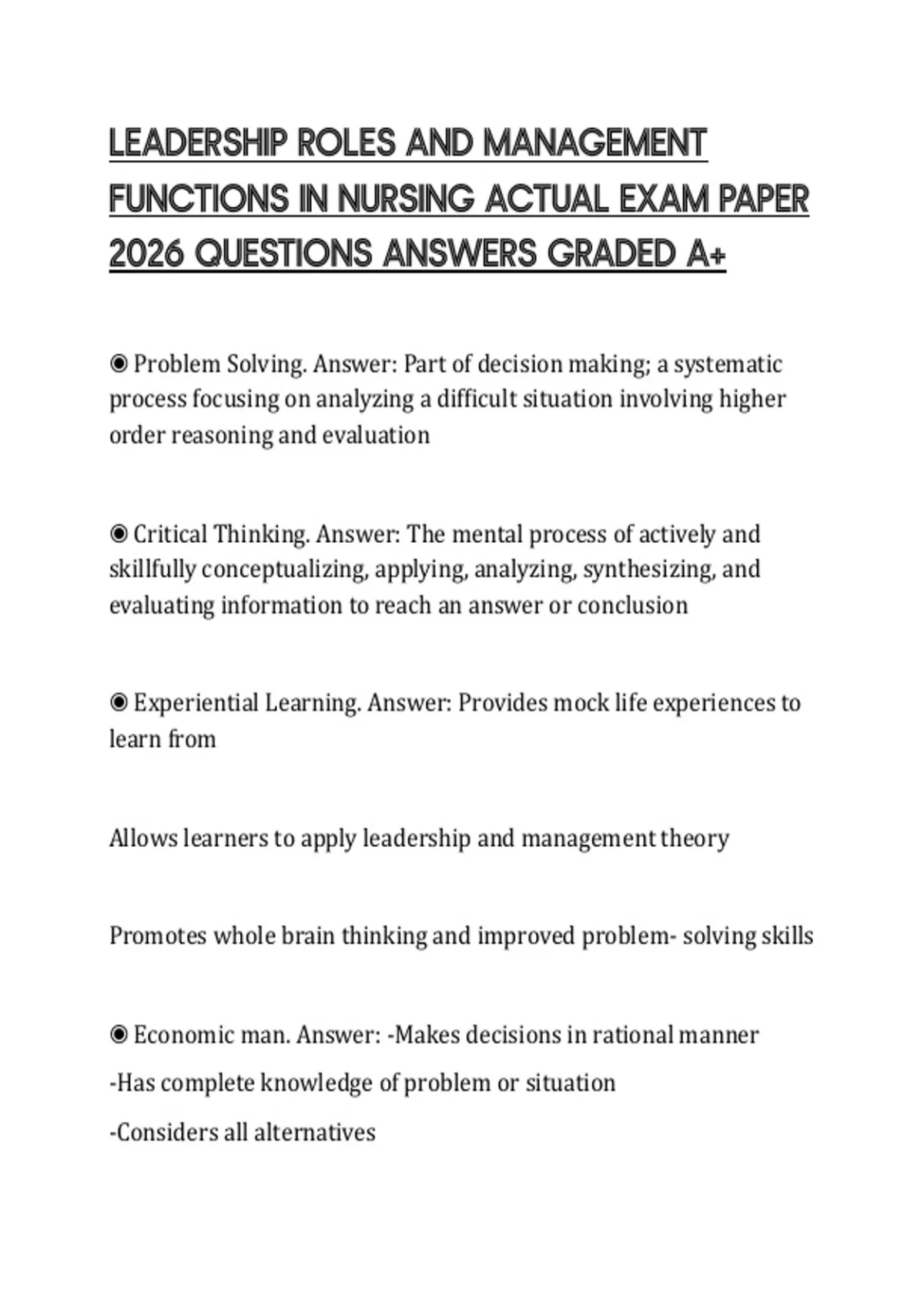 LEADERSHIP ROLES AND MANAGEMENT FUNCTIONS IN NURSING ACTUAL EXAM PAPER 2026 QUESTIONS ANSWERS GRADED A+

◉ Problem Solving. Answer: Part of decision making; a systematic process focusing on analyzing a difficult situation involving higher order reasoning and evaluation

◉ Critical Thinking. Answer: The mental process of actively and skillfully conceptualizing, applying, analyzing, synthesizing, and evaluating information to reach an answer or conclusion

◉ Experiential Learning. Answer: Provides mock life experiences to learn from

Allows learners to apply leadership and management theory

Promotes whole brain thinking and improved problem- solving skills

◉ Economic man. Answer: -Makes decisions in rational manner

-Has complete knowledge of problem or situation

-Considers all alternatives